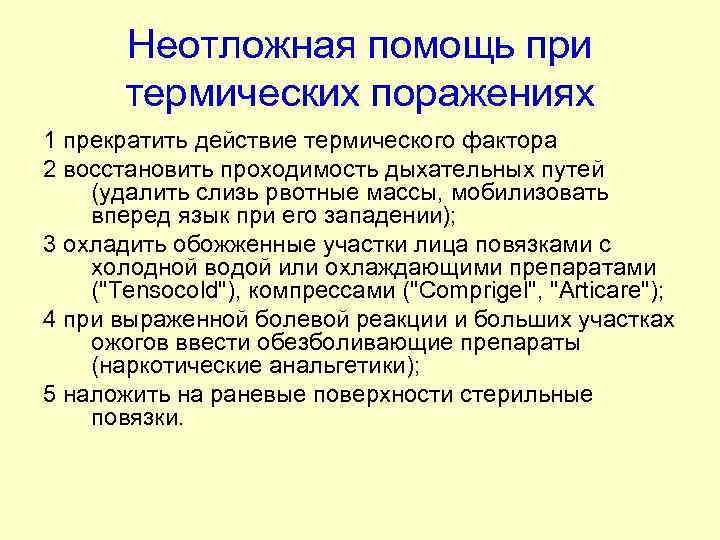 Неотложная помощь при термических поражениях

1 прекратить действие термического фактора

2 восстановить проходимость дыхательных путей (удалить слизь рвотные массы, мобилизовать вперед язык при его западении);

3 охладить обожженные участки лица повязками с холодной водой или охлаждающими препаратами ("Tensocold"), компрессами ("Comprigel", "Articare");

4 при выраженной болевой реакции и больших участках ожогов ввести обезболивающие препараты (наркотические анальгетики);

5 наложить на раневые поверхности стерильные повязки.